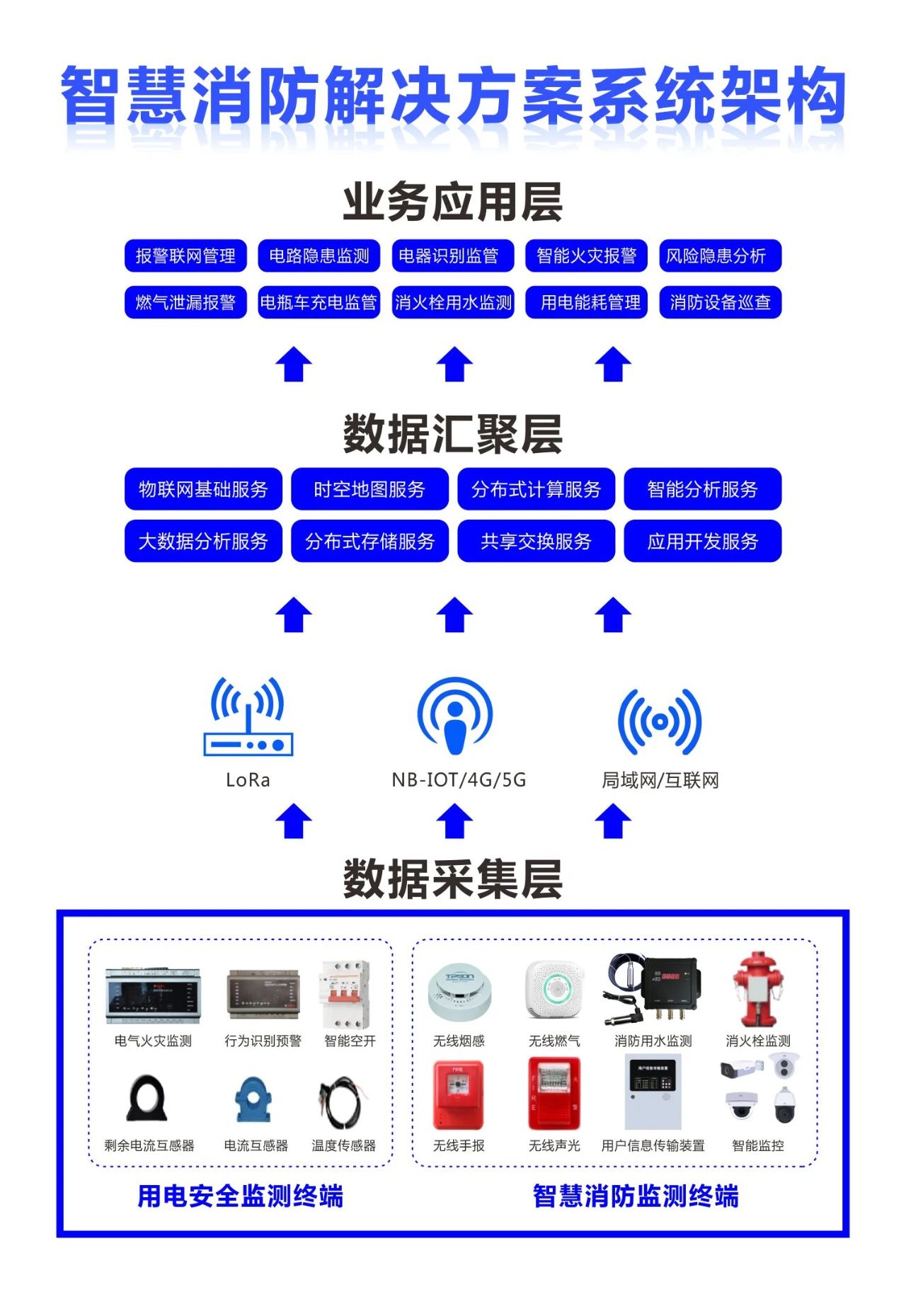 智慧消防解决方案系统架构

业务应用层

报警联网管理 电路隐患监测 电器识别监管 智能火灾报警 风险隐患分析

燃气泄漏报警 电瓶车充电监管 消火栓用水监测 用电能耗管理 消防设备巡查

数据汇聚层

物联网基础服务 时空地图服务 分布式计算服务 智能分析服务

大数据分析服务 分布式存储服务 共享交换服务 应用开发服务

LoRa

NB-IOT/4G/5G

局域网/互联网

数据采集层

电气火灾监测 行为识别预警 智能空开

剩余电流互感器 电流互感器 温度传感器

用电安全监测终端

无线烟感 无线燃气 消防用水监测 消火栓监测

无线手报 无线声光 用户信息传输装置 智能监控

智慧消防监测终端